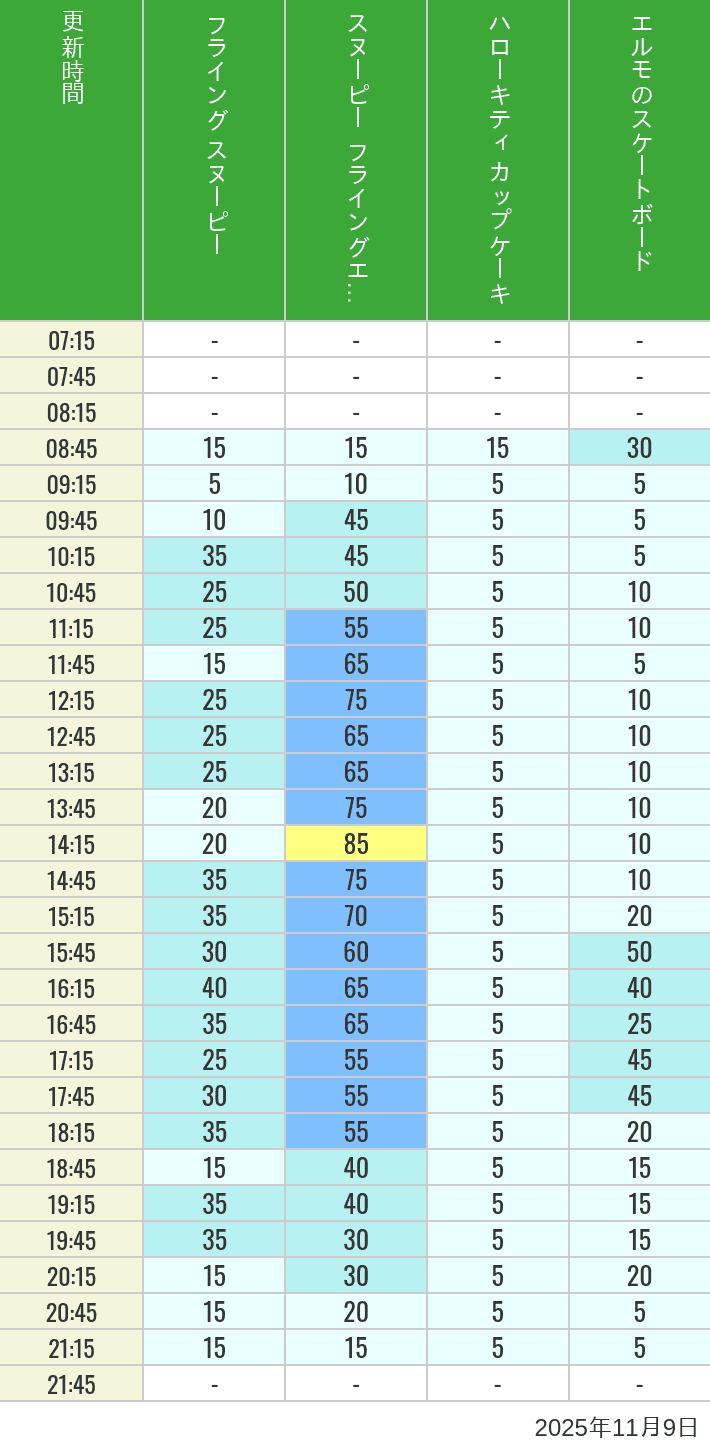 | 更新時間 | フライングスヌーピー | スヌーピー フライングエ… | ハローキティカップケーキ | エルモのスケートボード |
|---|---|---|---|---|
| 07:15 | - | - | - | - |
| 07:45 | - | - | - | - |
| 08:15 | - | - | - | - |
| 08:45 | 15 | 15 | 15 | 30 |
| 09:15 | 5 | 10 | 5 | 5 |
| 09:45 | 10 | 45 | 5 | 5 |
| 10:15 | 35 | 45 | 5 | 5 |
| 10:45 | 25 | 50 | 5 | 10 |
| 11:15 | 25 | 55 | 5 | 10 |
| 11:45 | 15 | 65 | 5 | 5 |
| 12:15 | 25 | 75 | 5 | 10 |
| 12:45 | 25 | 65 | 5 | 10 |
| 13:15 | 25 | 65 | 5 | 10 |
| 13:45 | 20 | 75 | 5 | 10 |
| 14:15 | 20 | 85 | 5 | 10 |
| 14:45 | 35 | 75 | 5 | 10 |
| 15:15 | 35 | 70 | 5 | 20 |
| 15:45 | 30 | 60 | 5 | 50 |
| 16:15 | 40 | 65 | 5 | 40 |
| 16:45 | 35 | 65 | 5 | 25 |
| 17:15 | 25 | 55 | 5 | 45 |
| 17:45 | 30 | 55 | 5 | 45 |
| 18:15 | 35 | 55 | 5 | 20 |
| 18:45 | 15 | 40 | 5 | 15 |
| 19:15 | 35 | 40 | 5 | 15 |
| 19:45 | 35 | 30 | 5 | 15 |
| 20:15 | 15 | 30 | 5 | 20 |
| 20:45 | 15 | 20 | 5 | 5 |
| 21:15 | 15 | 15 | 5 | 5 |
| 21:45 | - | - | - | - |

2025年11月9日